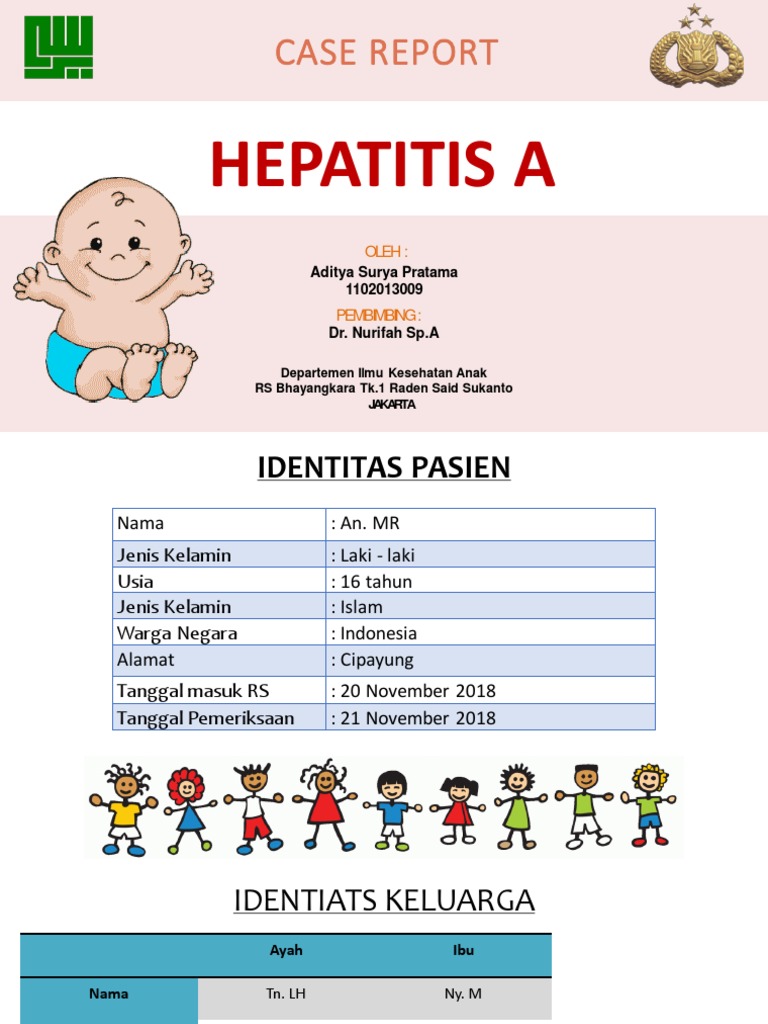 CASE REPORT

HEPATITIS A

OLEH :
Aditya Surya Pratama
1102013009

PEMBIMBING :
Dr. Nurifah Sp.A

Departemen Ilmu Kesehatan Anak
RS Bhayangkara Tk.1 Raden Said Sukanto
JAKARTA

IDENTITAS PASIEN

| Nama | : An. MR |
|---|---|
| Jenis Kelamin | : Laki - laki |
| Usia | : 16 tahun |
| Jenis Kelamin | : Islam |
| Warga Negara | : Indonesia |
| Alamat | : Cipayung |
| Tanggal masuk RS | : 20 November 2018 |
| Tanggal Pemeriksaan | : 21 November 2018 |

IDENTIATS KELUARGA

| | Ayah | Ibu |
|---|---|---|
| Nama | Tn. LH | Ny. M |